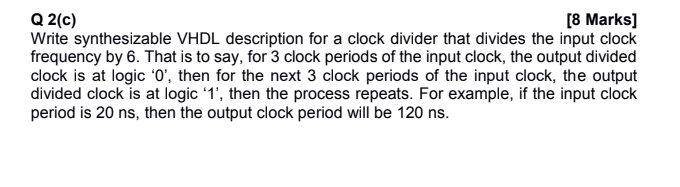 Q 2(c) [8 Marks]
Write synthesizable VHDL description for a clock divider that divides the input clock frequency by 6. That is to say, for 3 clock periods of the input clock, the output divided clock is at logic ‘0’, then for the next 3 clock periods of the input clock, the output divided clock is at logic ‘1’, then the process repeats. For example, if the input clock period is 20 ns, then the output clock period will be 120 ns.